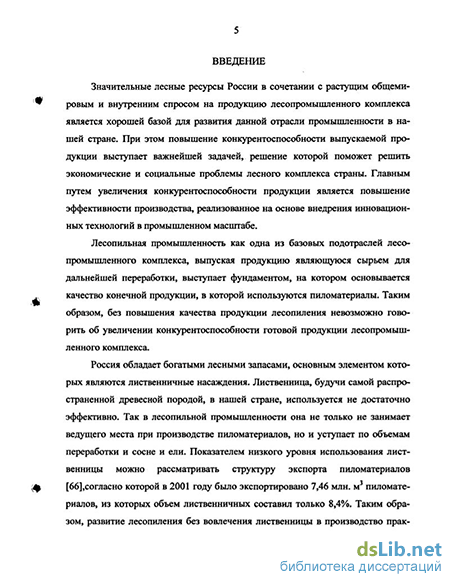 5

ВВЕДЕНИЕ

Значительные лесные ресурсы России в сочетании с растущим общемировым и внутренним спросом на продукцию лесопромышленного комплекса является хорошей базой для развития данной отрасли промышленности в нашей стране. При этом повышение конкурентоспособности выпускаемой продукции выступает важнейшей задачей, решение которой поможет решить экономические и социальные проблемы лесного комплекса страны. Главным путем увеличения конкурентоспособности продукции является повышение эффективности производства, реализованное на основе внедрения инновационных технологий в промышленном масштабе.

Лесопильная промышленность как одна из базовых подотраслей лесопромышленного комплекса, выпуская продукцию являющуюся сырьем для дальнейшей переработки, выступает фундаментом, на котором основывается качество конечной продукции, в которой используются пиломатериалы. Таким образом, без повышения качества продукции лесопиления невозможно говорить об увеличении конкурентоспособности готовой продукции лесопромышленного комплекса.

Россия обладает богатыми лесными запасами, основным элементом которых являются лиственничные насаждения. Лиственница, будучи самой распространенной древесной породой, в нашей стране, используется не достаточно эффективно. Так в лесопильной промышленности она не только не занимает ведущего места при производстве пиломатериалов, но и уступает по объемам переработки и сосне и ели. Показателем низкого уровня использования лиственницы можно рассматривать структуру экспорта пиломатериалов [66],согласно которой в 2001 году было экспортировано 7,46 млн. $м^3$ пиломатериалов, из которых объем лиственничных составил только 8,4%. Таким образом, развитие лесопиления без вовлечения лиственницы в производство прак-

dsLib.net
библиотека диссертаций